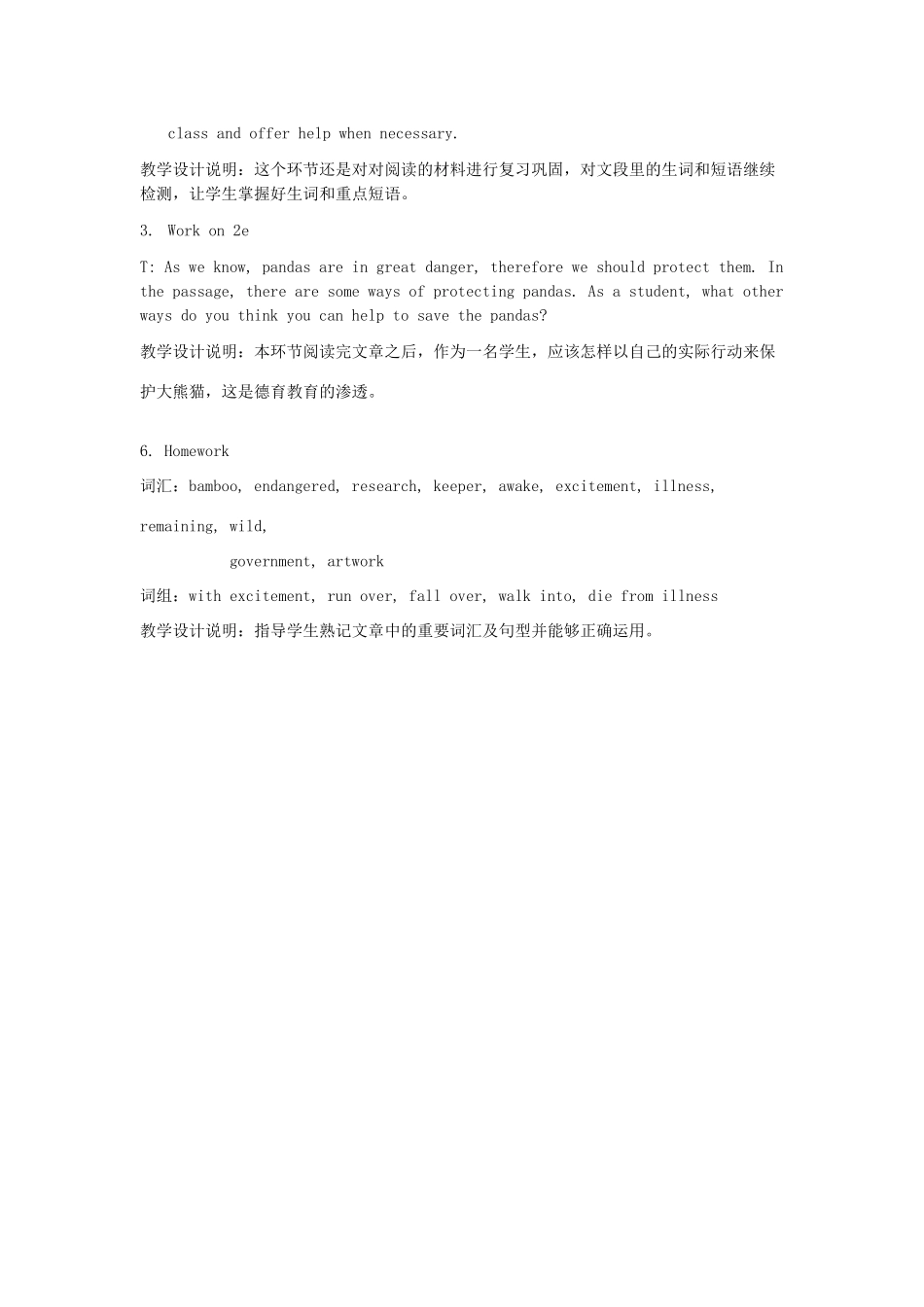 class and offer help when necessary.

教学设计说明：这个环节还是对对阅读的材料进行复习巩固，对文段里的生词和短语继续检测，让学生掌握好生词和重点短语。

3. Work on 2e

T: As we know, pandas are in great danger, therefore we should protect them. In the passage, there are some ways of protecting pandas. As a student, what other ways do you think you can help to save the pandas?

教学设计说明：本环节阅读完文章之后，作为一名学生，应该怎样以自己的实际行动来保护大熊猫，这是德育教育的渗透。

6. Homework

词汇：bamboo, endangered, research, keeper, awake, excitement, illness, remaining, wild,

government, artwork

词组：with excitement, run over, fall over, walk into, die from illness

教学设计说明：指导学生熟记文章中的重要词汇及句型并能够正确运用。